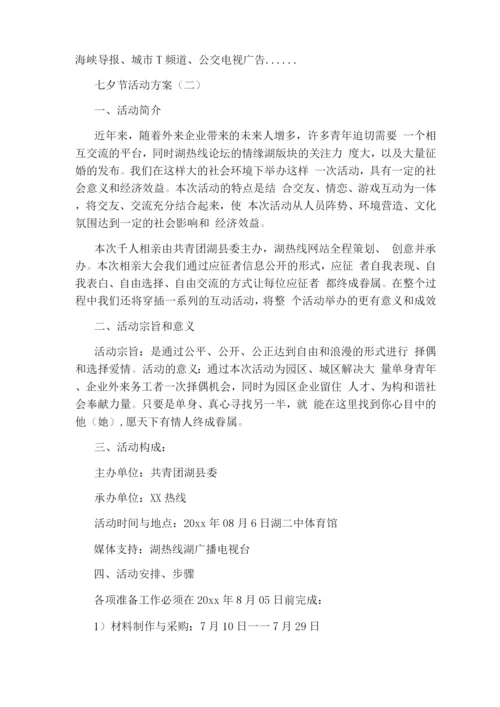 海峡导报、城市 T 频道、公交电视广告......

七夕节活动方案（二）

一、活动简介

近年来，随着外来企业带来的未来人增多，许多青年迫切需要 一个相互交流的平台，同时湖热线论坛的情缘湖版块的关注力 度大，以及大量征婚的发布。我们在这样大的社会环境下举办这样 一次活动，具有一定的社会意义和经济效益。本次活动的特点是结 合交友、情恋、游戏互动为一体，将交友、交流充分结合起来，使 本次活动从人员阵势、环境营造、文化氛围达到一定的社会影响和 经济效益。

本次千人相亲由共青团湖县委主办，湖热线网站全程策划、 创意并承办。本次相亲大会我们通过应征者信息公开的形式，应征 者自我表现、自我表白、自由选择、自由交流的方式让每位应征者 都终成眷属。在整个过程中我们还将穿插一系列的互动活动，将整 个活动举办的更有意义和成效

二、活动宗旨和意义

活动宗旨：是通过公平、公开、公正达到自由和浪漫的形式进行 择偶和选择爱情。活动的意义：通过本次活动为园区、城区解决大 量单身青年、企业外来务工者一次择偶机会，同时为园区企业留住 人才、为构和谐社会奉献力量。只要是单身、真心寻找另一半，就 能在这里找到你心目中的他（她），愿天下有情人终成眷属。

三、活动构成：

主办单位：共青团湖县委

承办单位：XX 热线

活动时间与地点：20xx 年 08 月 6 日湖二中体育馆

媒体支持：湖热线湖广播电视台

四、活动安排、步骤

各项准备工作必须在 20xx 年 8 月 05 日前完成：

1）材料制作与采购：7 月 10 日一一 7 月 29 日